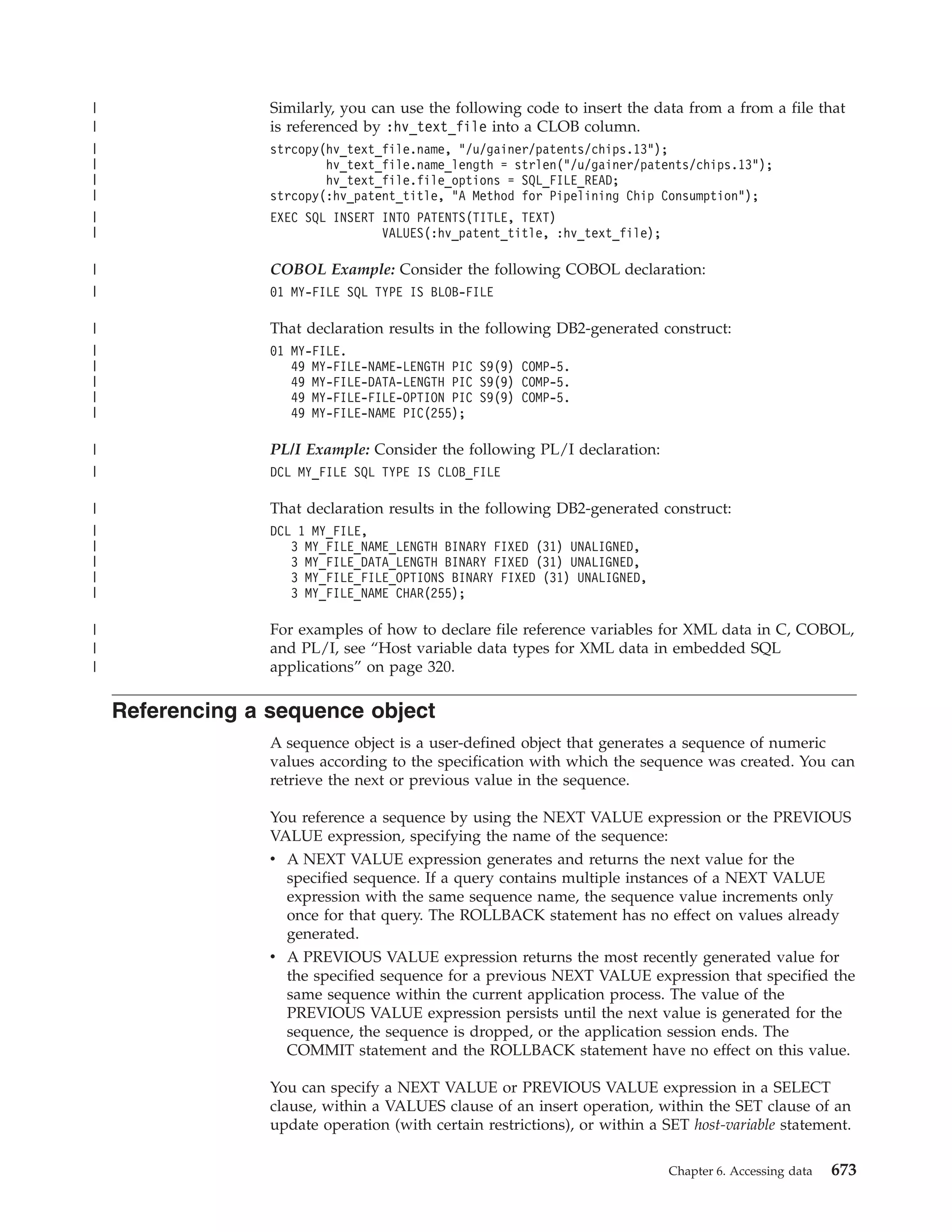 Similarly, you can use the following code to insert the data from a from a file that is referenced by :hv_text_file into a CLOB column.

strcopy(hv_text_file.name, "/u/gainer/patents/chips.13");
       hv_text_file.name_length = strlen("/u/gainer/patents/chips.13");
       hv_text_file.file_options = SQL_FILE_READ;
strcopy(:hv_patent_title, "A Method for Pipelining Chip Consumption");

EXEC SQL INSERT INTO PATENTS(TITLE, TEXT)
            VALUES(:hv_patent_title, :hv_text_file);

COBOL Example: Consider the following COBOL declaration:

01 MY-FILE SQL TYPE IS BLOB-FILE

That declaration results in the following DB2-generated construct:

01 MY-FILE.
   49 MY-FILE-NAME-LENGTH PIC S9(9) COMP-5.
   49 MY-FILE-DATA-LENGTH PIC S9(9) COMP-5.
   49 MY-FILE-FILE-OPTION PIC S9(9) COMP-5.
   49 MY-FILE-NAME PIC(255);

PL/I Example: Consider the following PL/I declaration:

DCL MY_FILE SQL TYPE IS CLOB_FILE

That declaration results in the following DB2-generated construct:

DCL 1 MY_FILE,
   3 MY_FILE_NAME_LENGTH BINARY FIXED (31) UNALIGNED,
   3 MY_FILE_DATA_LENGTH BINARY FIXED (31) UNALIGNED,
   3 MY_FILE_FILE_OPTIONS BINARY FIXED (31) UNALIGNED,
   3 MY_FILE_NAME CHAR(255);

For examples of how to declare file reference variables for XML data in C, COBOL, and PL/I, see “Host variable data types for XML data in embedded SQL applications” on page 320.

Referencing a sequence object

A sequence object is a user-defined object that generates a sequence of numeric values according to the specification with which the sequence was created. You can retrieve the next or previous value in the sequence.

You reference a sequence by using the NEXT VALUE expression or the PREVIOUS VALUE expression, specifying the name of the sequence:

• A NEXT VALUE expression generates and returns the next value for the specified sequence. If a query contains multiple instances of a NEXT VALUE expression with the same sequence name, the sequence value increments only once for that query. The ROLLBACK statement has no effect on values already generated.
• A PREVIOUS VALUE expression returns the most recently generated value for the specified sequence for a previous NEXT VALUE expression that specified the same sequence within the current application process. The value of the PREVIOUS VALUE expression persists until the next value is generated for the sequence, the sequence is dropped, or the application session ends. The COMMIT statement and the ROLLBACK statement have no effect on this value.

You can specify a NEXT VALUE or PREVIOUS VALUE expression in a SELECT clause, within a VALUES clause of an insert operation, within the SET clause of an update operation (with certain restrictions), or within a SET host-variable statement.

Chapter 6. Accessing data 673